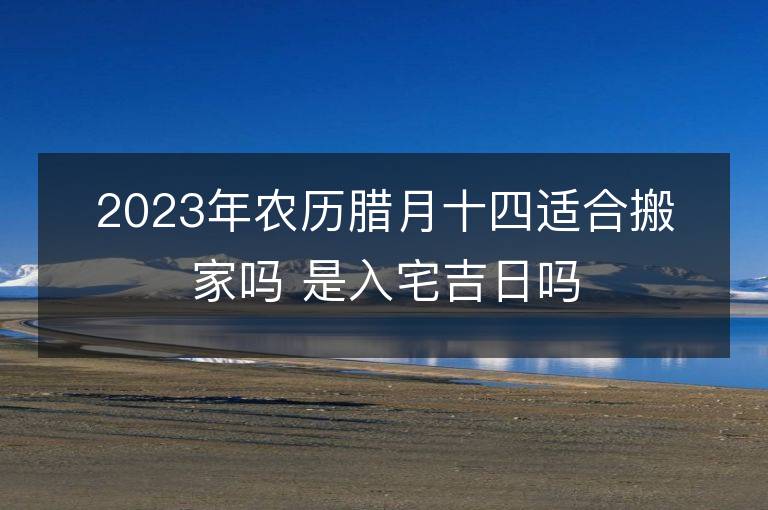 2023年农历腊月十四适合搬家吗 是入宅吉日吗